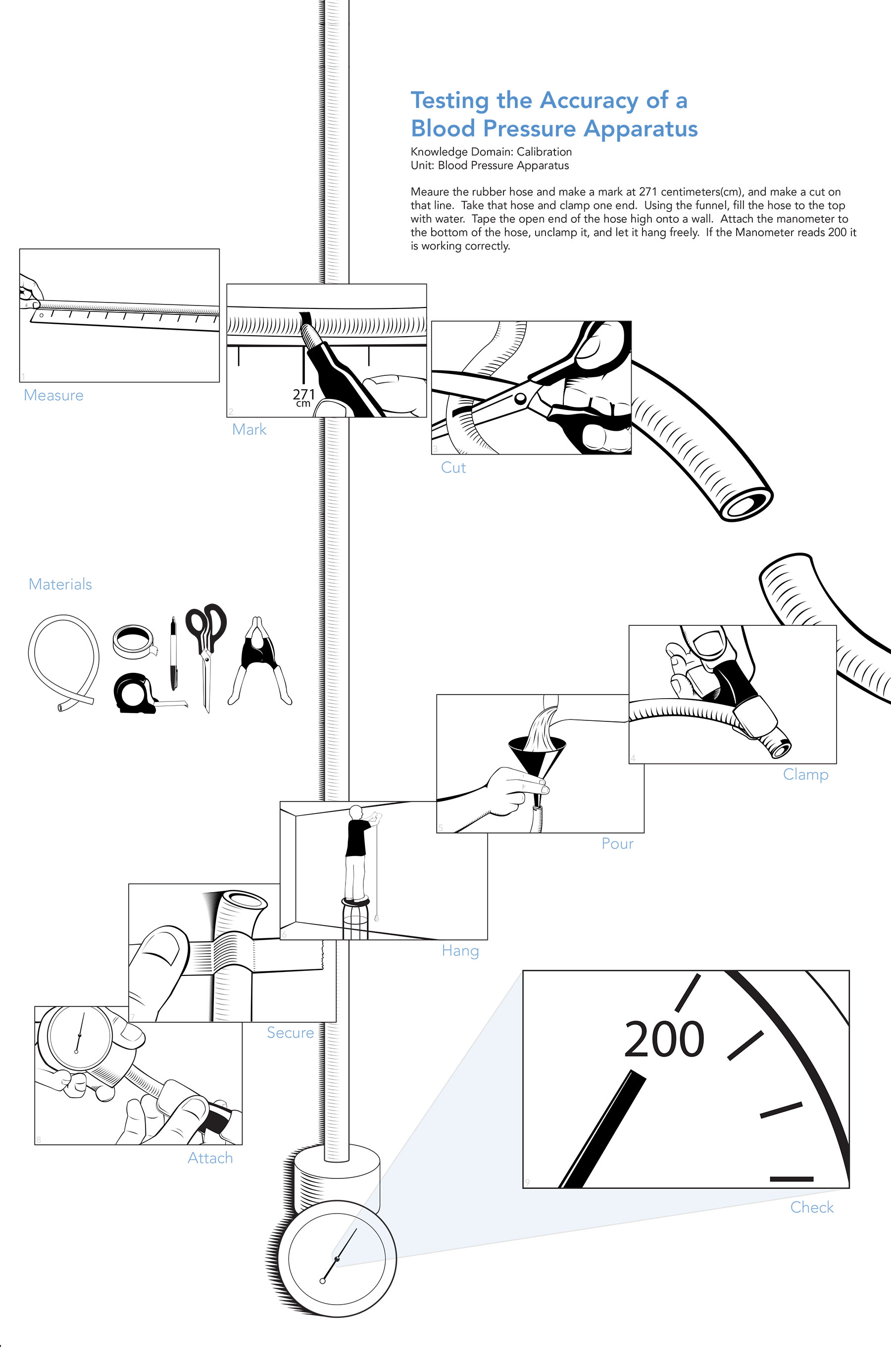 Testing the Accuracy of a Blood Pressure Apparatus

Knowledge Domain: Calibration
Unit: Blood Pressure Apparatus

Meaure the rubber hose and make a mark at 271 centimeters(cm), and make a cut on that line. Take that hose and clamp one end. Using the funnel, fill the hose to the top with water. Tape the open end of the hose high onto a wall. Attach the manometer to the bottom of the hose, unclamp it, and let it hang freely. If the Manometer reads 200 it is working correctly.

1
Measure

271
cm
2
Mark

3
Cut

Materials

4
Clamp

5
Pour

6
Hang

7
Secure

8
Attach

200
9
Check